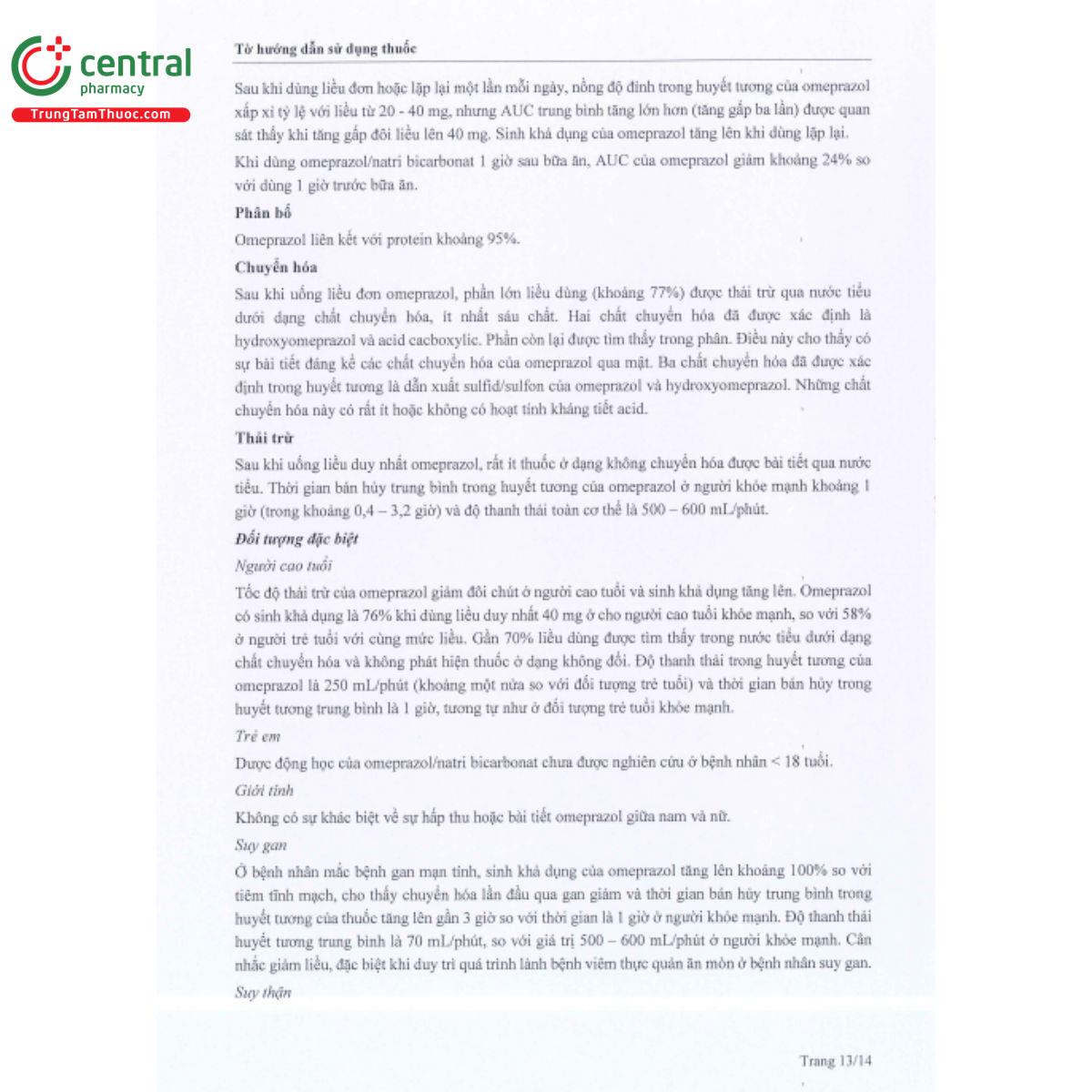 central
pharmacy
TrungTamThuoc.com

Tờ hướng dẫn sử dụng thuốc

Sau khi dùng liều đơn hoặc lặp lại một lần mỗi ngày, nồng độ đỉnh trong huyết tương của omeprazol xấp xỉ tỷ lệ với liều từ 20 - 40 mg, nhưng AUC trung bình tăng lớn hơn (tăng gấp ba lần) được quan sát thấy khi tăng gấp đôi liều lên 40 mg. Sinh khả dụng của omeprazol tăng lên khi dùng lặp lại.

Khi dùng omeprazol/natri bicarbonat 1 giờ sau bữa ăn, AUC của omeprazol giảm khoảng 24% so với dùng 1 giờ trước bữa ăn.

Phân bố

Omeprazol liên kết với protein khoảng 95%.

Chuyển hóa

Sau khi uống liều đơn omeprazol, phần lớn liều dùng (khoảng 77%) được thải trừ qua nước tiểu dưới dạng chất chuyển hóa, ít nhất sáu chất. Hai chất chuyển hóa đã được xác định là hydroxyomeprazol và acid cacboxylic. Phần còn lại được tìm thấy trong phân. Điều này cho thấy có sự bài tiết đáng kể các chất chuyển hóa của omeprazol qua mật. Ba chất chuyển hóa đã được xác định trong huyết tương là dẫn xuất sulfid/sulfon của omeprazol và hydroxyomeprazol. Những chất chuyển hóa này có rất ít hoặc không có hoạt tính kháng tiết acid.

Thải trừ

Sau khi uống liều duy nhất omeprazol, rất ít thuốc ở dạng không chuyển hóa được bài tiết qua nước tiểu. Thời gian bán hủy trung bình trong huyết tương của omeprazol ở người khỏe mạnh khoảng 1 giờ (trong khoảng 0,4 – 3,2 giờ) và độ thanh thải toàn cơ thể là 500 – 600 mL/phút.

Đối tượng đặc biệt

Người cao tuổi

Tốc độ thải trừ của omeprazol giảm đôi chút ở người cao tuổi và sinh khả dụng tăng lên. Omeprazol có sinh khả dụng là 76% khi dùng liều duy nhất 40 mg ở cho người cao tuổi khỏe mạnh, so với 58% ở người trẻ tuổi với cùng mức liều. Gần 70% liều dùng được tìm thấy trong nước tiểu dưới dạng chất chuyển hóa và không phát hiện thuốc ở dạng không đổi. Độ thanh thải trong huyết tương của omeprazol là 250 mL/phút (khoảng một nửa so với đối tượng trẻ tuổi) và thời gian bán hủy trong huyết tương trung bình là 1 giờ, tương tự như ở đối tượng trẻ tuổi khỏe mạnh.

Trẻ em

Dược động học của omeprazol/natri bicarbonat chưa được nghiên cứu ở bệnh nhân < 18 tuổi.

Giới tính

Không có sự khác biệt về sự hấp thu hoặc bài tiết omeprazol giữa nam và nữ.

Suy gan

Ở bệnh nhân mắc bệnh gan mạn tính, sinh khả dụng của omeprazol tăng lên khoảng 100% so với tiêm tĩnh mạch, cho thấy chuyển hóa lần đầu qua gan giảm và thời gian bán hủy trung bình trong huyết tương của thuốc tăng lên gần 3 giờ so với thời gian là 1 giờ ở người khỏe mạnh. Độ thanh thải huyết tương trung bình là 70 mL/phút, so với giá trị 500 – 600 mL/phút ở người khỏe mạnh. Cân nhắc giảm liều, đặc biệt khi duy trì quá trình lành bệnh viêm thực quản ăn mòn ở bệnh nhân suy gan.

Suy thận

Trang 13/14